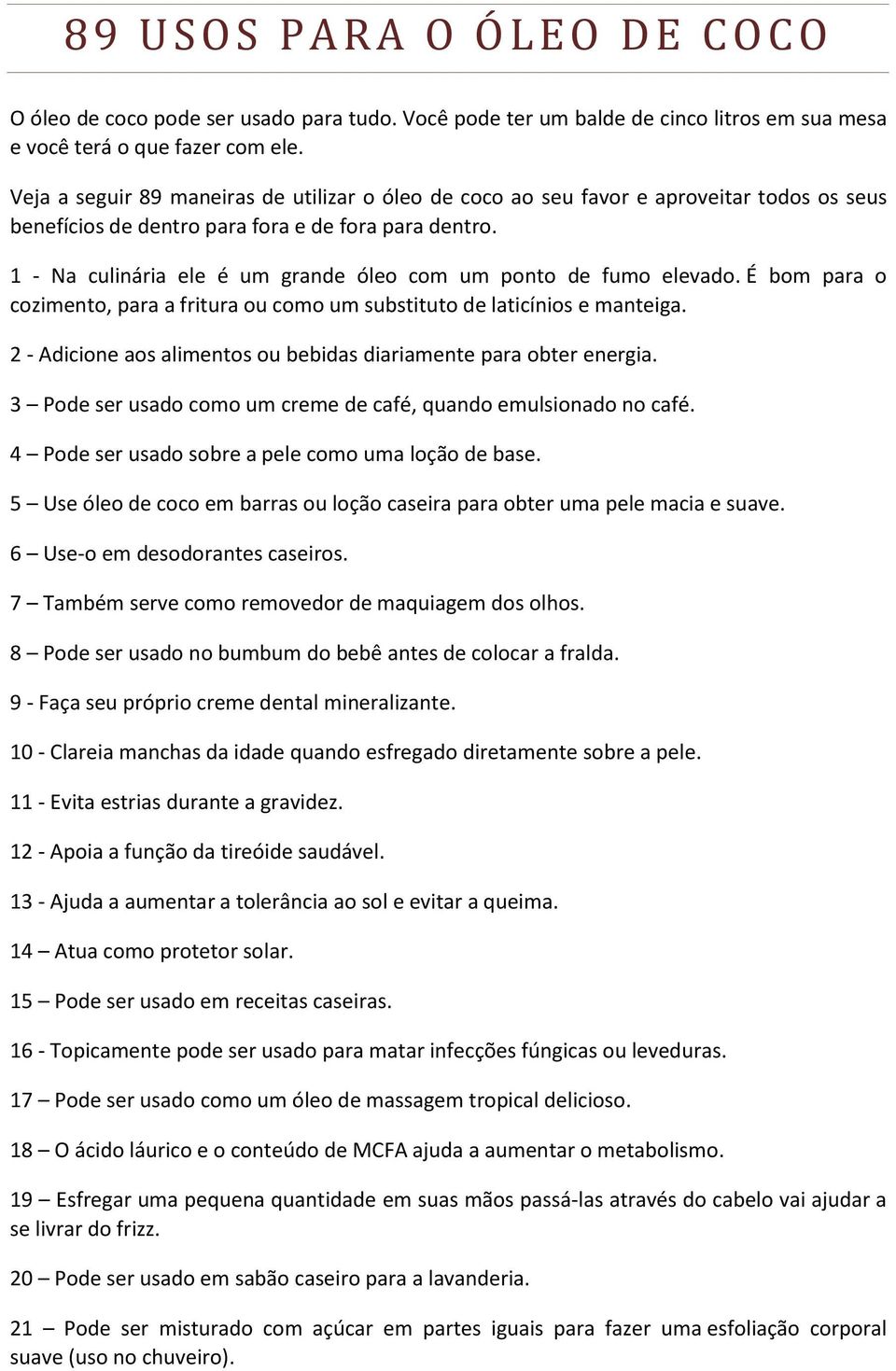 89 USOS PARA O ÓLEO DE COCO

O óleo de coco pode ser usado para tudo. Você pode ter um balde de cinco litros em sua mesa e você terá o que fazer com ele.

Veja a seguir 89 maneiras de utilizar o óleo de coco ao seu favor e aproveitar todos os seus benefícios de dentro para fora e de fora para dentro.

1 - Na culinária ele é um grande óleo com um ponto de fumo elevado. É bom para o cozimento, para a fritura ou como um substituto de laticínios e manteiga.

2 - Adicione aos alimentos ou bebidas diariamente para obter energia.

3 – Pode ser usado como um creme de café, quando emulsionado no café.

4 – Pode ser usado sobre a pele como uma loção de base.

5 – Use óleo de coco em barras ou loção caseira para obter uma pele macia e suave.

6 – Use-o em desodorantes caseiros.

7 – Também serve como removedor de maquiagem dos olhos.

8 – Pode ser usado no bumbum do bebê antes de colocar a fralda.

9 - Faça seu próprio creme dental mineralizante.

10 - Clareia manchas da idade quando esfregado diretamente sobre a pele.

11 - Evita estrias durante a gravidez.

12 - Apoia a função da tireóide saudável.

13 - Ajuda a aumentar a tolerância ao sol e evitar a queima.

14 – Atua como protetor solar.

15 – Pode ser usado em receitas caseiras.

16 - Topicamente pode ser usado para matar infecções fúngicas ou leveduras.

17 – Pode ser usado como um óleo de massagem tropical delicioso.

18 – O ácido láurico e o conteúdo de MCFA ajuda a aumentar o metabolismo.

19 – Esfregar uma pequena quantidade em suas mãos passá-las através do cabelo vai ajudar a se livrar do frizz.

20 – Pode ser usado em sabão caseiro para a lavanderia.

21 – Pode ser misturado com açúcar em partes iguais para fazer uma esfoliação corporal suave (uso no chuveiro).